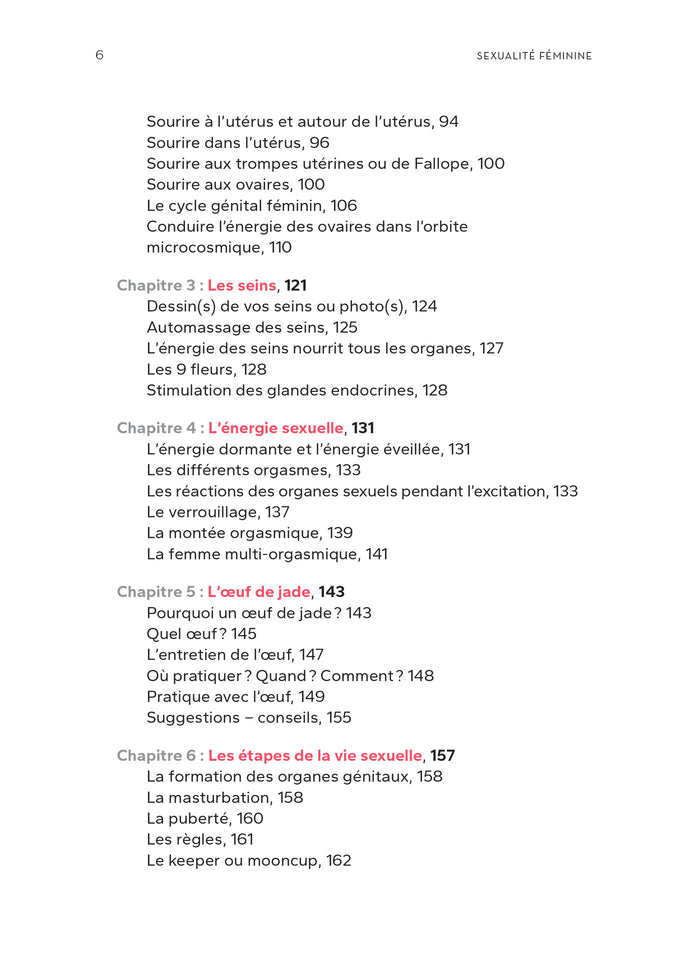 6

SEXUALITÉ FÉMININE

Sourire à l'utérus et autour de l'utérus, 94
Sourire dans l'utérus, 96
Sourire aux trompes utérines ou de Fallope, 100
Sourire aux ovaires, 100
Le cycle génital féminin, 106
Conduire l'énergie des ovaires dans l'orbite microcosmique, 110

Chapitre 3 : Les seins, 121
Dessin(s) de vos seins ou photo(s), 124
Automassage des seins, 125
L'énergie des seins nourrit tous les organes, 127
Les 9 fleurs, 128
Stimulation des glandes endocrines, 128

Chapitre 4 : L'énergie sexuelle, 131
L'énergie dormante et l'énergie éveillée, 131
Les différents orgasmes, 133
Les réactions des organes sexuels pendant l'excitation, 133
Le verrouillage, 137
La montée orgasmique, 139
La femme multi-orgasmique, 141

Chapitre 5 : L'œuf de jade, 143
Pourquoi un œuf de jade ? 143
Quel œuf ? 145
L'entretien de l'œuf, 147
Où pratiquer ? Quand ? Comment ? 148
Pratique avec l'œuf, 149
Suggestions – conseils, 155

Chapitre 6 : Les étapes de la vie sexuelle, 157
La formation des organes génitaux, 158
La masturbation, 158
La puberté, 160
Les règles, 161
Le keeper ou mooncup, 162